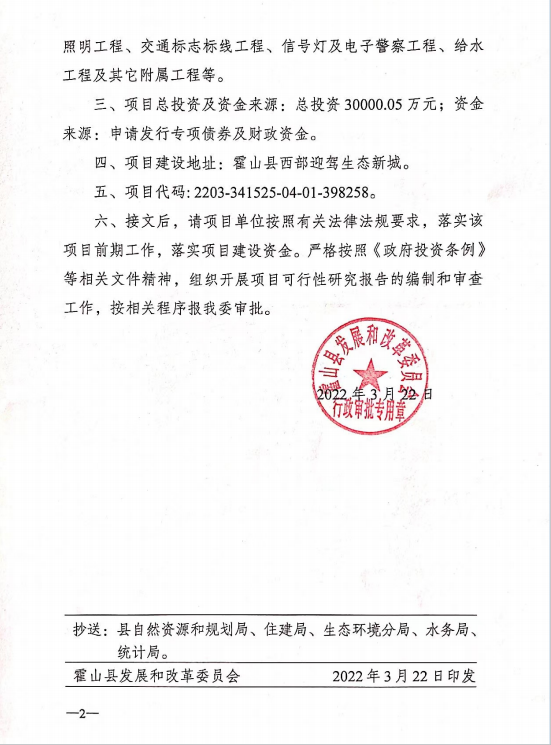 照明工程、交通标志标线工程、信号灯及电子警察工程、给水工程及其它附属工程等。

三、项目总投资及资金来源：总投资 30000.05 万元；资金来源：申请发行专项债券及财政资金。

四、项目建设地址：霍山县西部迎驾生态新城。

五、项目代码：2203-341525-04-01-398258。

六、接文后，请项目单位按照有关法律法规要求，落实该项目前期工作，落实项目建设资金。严格按照《政府投资条例》等相关文件精神，组织开展项目可行性研究报告的编制和审查工作，按相关程序报我委审批。

霍山县发展和改革委员会
行政审批专用章

2022 年 3 月 22 日

抄送：县自然资源和规划局、住建局、生态环境分局、水务局、统计局。

霍山县发展和改革委员会　　2022 年 3 月 22 日印发

—2—